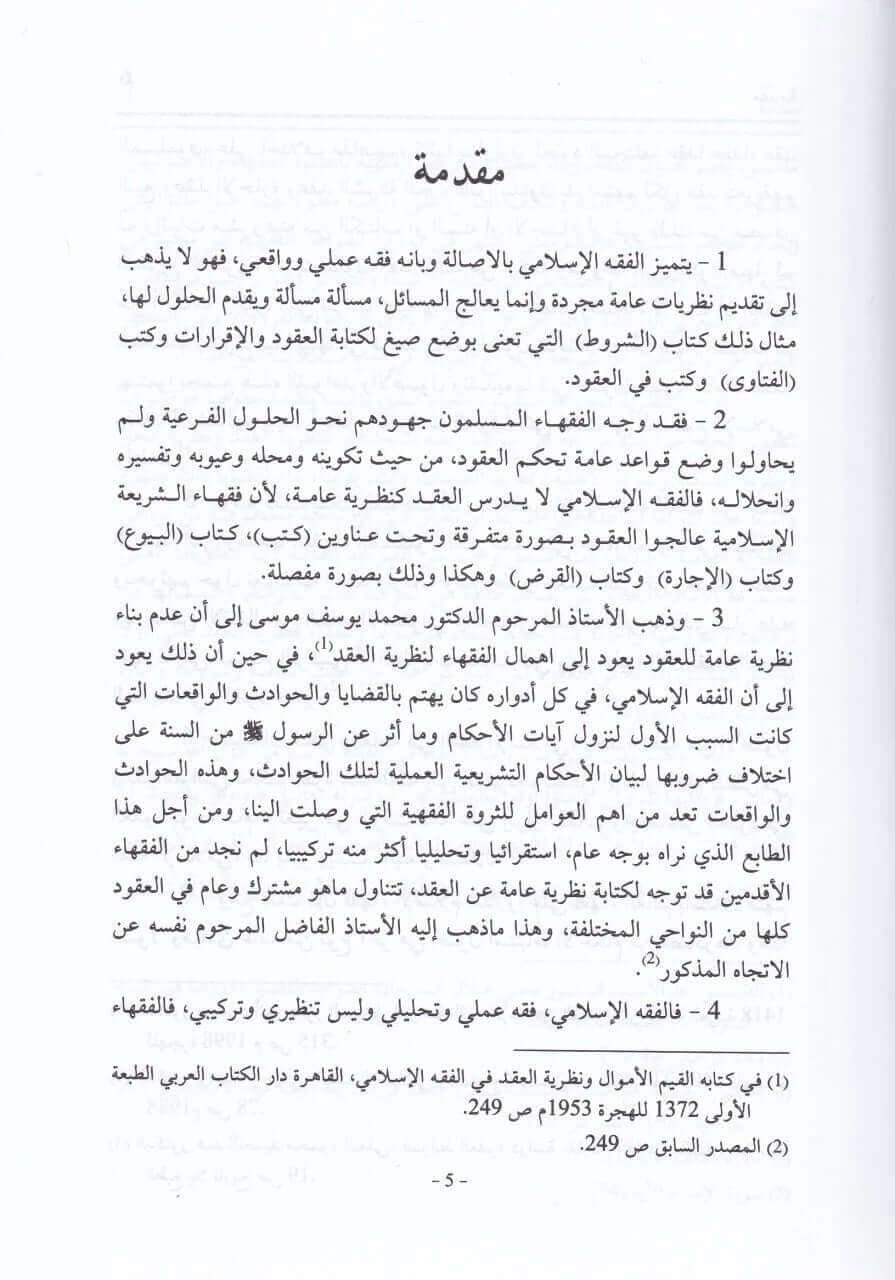 مقدمة

1 - يتميز الفقه الإسلامي بالاصالة وبانه فقه عملي وواقعي، فهو لا يذهب إلى تقديم نظريات عامة مجردة وإنما يعالج المسائل، مسألة مسألة ويقدم الحلول لها، مثال ذلك كتاب (الشروط) التي تعنى بوضع صيغ لكتابة العقود والإقرارات وكتب (الفتاوى) وكتب في العقود.

2 - فقد وجه الفقهاء المسلمون جهودهم نحو الحلول الفرعية ولم يحاولوا وضع قواعد عامة تحكم العقود، من حيث تكوينه ومحله وعيوبه وتفسيره وانحلاله، فالفقه الإسلامي لا يدرس العقد كنظرية عامة، لأن فقهاء الشريعة الإسلامية عالجوا العقود بصورة متفرقة وتحت عناوين (كتب)، كتاب (البيوع) وكتاب (الإجارة) وكتاب (القرض) وهكذا وذلك بصورة مفصلة.

3 - وذهب الأستاذ المرحوم الدكتور محمد يوسف موسى إلى أن عدم بناء نظرية عامة للعقود يعود إلى اهمال الفقهاء لنظرية العقد$^{(1)}$، في حين أن ذلك يعود إلى أن الفقه الإسلامي، في كل أدواره كان يهتم بالقضايا والحوادث والواقعات التي كانت السبب الأول لنزول آيات الأحكام وما أثر عن الرسول ﷺ من السنة على اختلاف ضروبها لبيان الأحكام التشريعية العملية لتلك الحوادث، وهذه الحوادث والواقعات تعد من اهم العوامل للثروة الفقهية التي وصلت الينا، ومن أجل هذا الطابع الذي نراه بوجه عام، استقرائيا وتحليليا أكثر منه تركيبيا، لم نجد من الفقهاء الأقدمين قد توجه لكتابة نظرية عامة عن العقد، تتناول ماهو مشترك وعام في العقود كلها من النواحي المختلفة، وهذا ماذهب إليه الأستاذ الفاضل المرحوم نفسه عن الاتجاه المذكور$^{(2)}$.

4 - فالفقه الإسلامي، فقه عملي وتحليلي وليس تنظيري وتركيبي، فالفقهاء

(1) في كتابه القيم الأموال ونظرية العقد في الفقه الإسلامي، القاهرة دار الكتاب العربي الطبعة الأولى 1372 للهجرة 1953م ص 249.
(2) المصدر السابق ص 249.

- 5 -